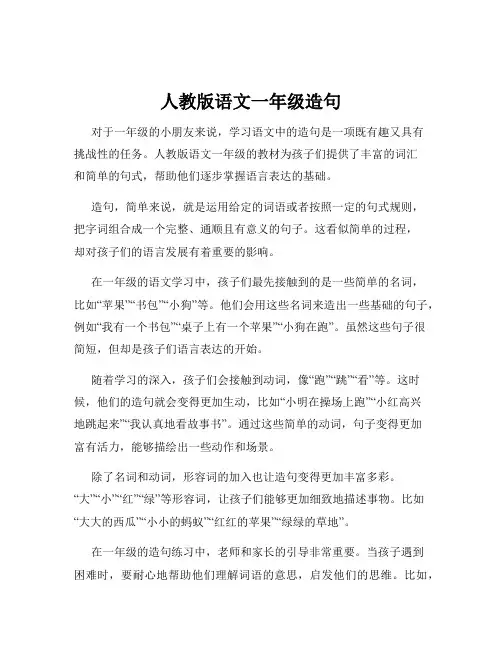 人教版语文一年级造句

对于一年级的小朋友来说，学习语文中的造句是一项既有趣又具有挑战性的任务。人教版语文一年级的教材为孩子们提供了丰富的词汇和简单的句式，帮助他们逐步掌握语言表达的基础。

造句，简单来说，就是运用给定的词语或者按照一定的句式规则，把字词组合成一个完整、通顺且有意义的句子。这看似简单的过程，却对孩子们的语言发展有着重要的影响。

在一年级的语文学习中，孩子们最先接触到的是一些简单的名词，比如“苹果”“书包”“小狗”等。他们会用这些名词来造出一些基础的句子，例如“我有一个书包”“桌子上有一个苹果”“小狗在跑”。虽然这些句子很简短，但却是孩子们语言表达的开始。

随着学习的深入，孩子们会接触到动词，像“跑”“跳”“看”等。这时候，他们的造句就会变得更加生动，比如“小明在操场上跑”“小红高兴地跳起来”“我认真地看故事书”。通过这些简单的动词，句子变得更加富有活力，能够描绘出一些动作和场景。

除了名词和动词，形容词的加入也让造句变得更加丰富多彩。“大”“小”“红”“绿”等形容词，让孩子们能够更加细致地描述事物。比如“大大的西瓜”“小小的蚂蚁”“红红的苹果”“绿绿的草地”。

在一年级的造句练习中，老师和家长的引导非常重要。当孩子遇到困难时，要耐心地帮助他们理解词语的意思，启发他们的思维。比如，